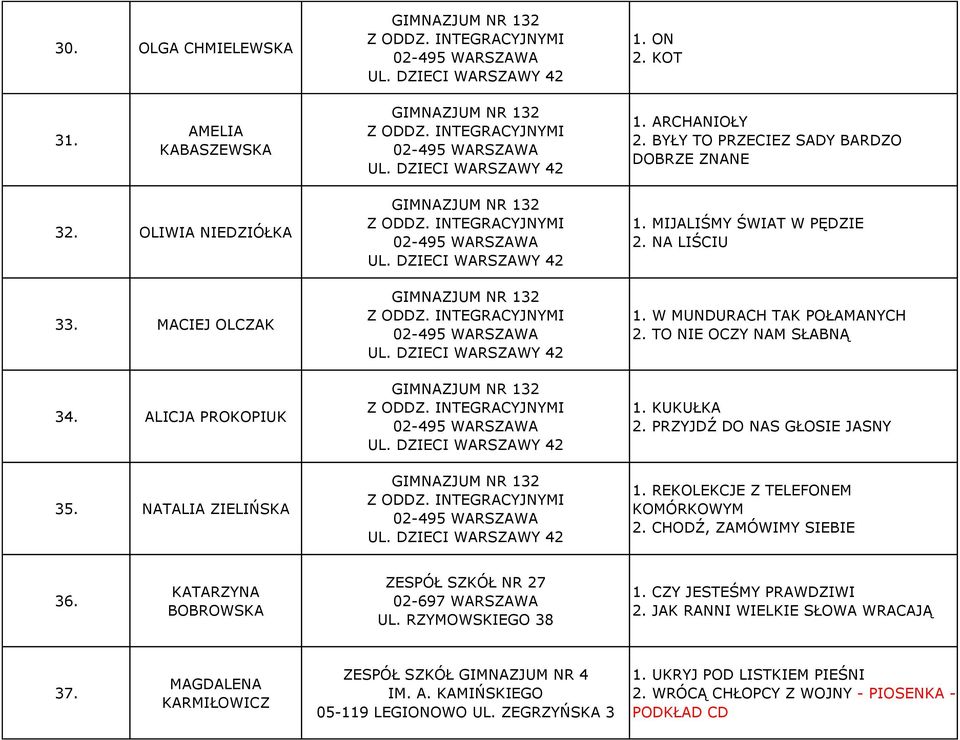 | 30. | OLGA CHMIELEWSKA | GIMNAZJUM NR 132 Z ODDZ. INTEGRACYJNYMI 02-495 WARSZAWA UL. DZIECI WARSZAWY 42 | 1. ON 2. KOT |
|---|---|---|---|
| 31. | AMELIA KABASZEWSKA | GIMNAZJUM NR 132 Z ODDZ. INTEGRACYJNYMI 02-495 WARSZAWA UL. DZIECI WARSZAWY 42 | 1. ARCHANIOŁY 2. BYŁY TO PRZECIEZ SADY BARDZO DOBRZE ZNANE |
| 32. | OLIWIA NIEDZIÓŁKA | GIMNAZJUM NR 132 Z ODDZ. INTEGRACYJNYMI 02-495 WARSZAWA UL. DZIECI WARSZAWY 42 | 1. MIJALIŚMY ŚWIAT W PĘDZIE 2. NA LIŚCIU |
| 33. | MACIEJ OLCZAK | GIMNAZJUM NR 132 Z ODDZ. INTEGRACYJNYMI 02-495 WARSZAWA UL. DZIECI WARSZAWY 42 | 1. W MUNDURACH TAK POŁAMANYCH 2. TO NIE OCZY NAM SŁABNĄ |
| 34. | ALICJA PROKOPIUK | GIMNAZJUM NR 132 Z ODDZ. INTEGRACYJNYMI 02-495 WARSZAWA UL. DZIECI WARSZAWY 42 | 1. KUKUŁKA 2. PRZYJDŹ DO NAS GŁOSIE JASNY |
| 35. | NATALIA ZIELIŃSKA | GIMNAZJUM NR 132 Z ODDZ. INTEGRACYJNYMI 02-495 WARSZAWA UL. DZIECI WARSZAWY 42 | 1. REKOLEKCJE Z TELEFONEM KOMÓRKOWYM 2. CHODŹ, ZAMÓWIMY SIEBIE |
| 36. | KATARZYNA BOBROWSKA | ZESPÓŁ SZKÓŁ NR 27 02-697 WARSZAWA UL. RZYMOWSKIEGO 38 | 1. CZY JESTEŚMY PRAWDZIWI 2. JAK RANNI WIELKIE SŁOWA WRACAJĄ |
| 37. | MAGDALENA KARMIŁOWICZ | ZESPÓŁ SZKÓŁ GIMNAZJUM NR 4 IM. A. KAMIŃSKIEGO 05-119 LEGIONOWO UL. ZEGRZYŃSKA 3 | 1. UKRYJ POD LISTKIEM PIEŚNI 2. WRÓCĄ CHŁOPCY Z WOJNY - PIOSENKA - PODKŁAD CD |